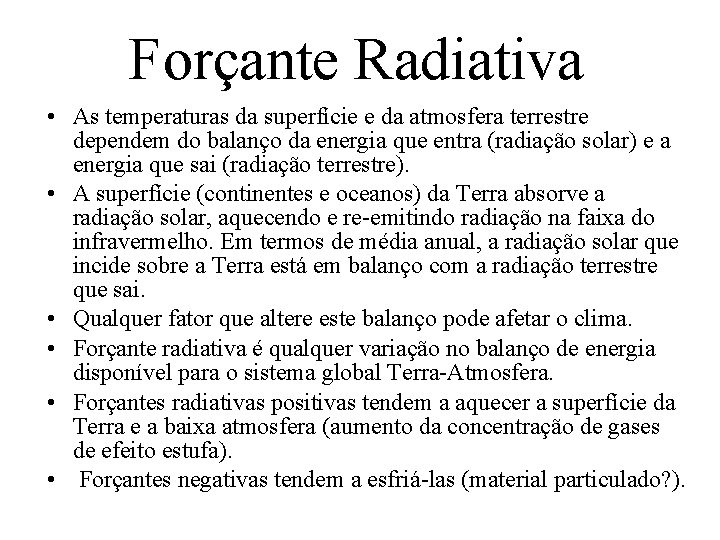 Forçante Radiativa

• As temperaturas da superfície e da atmosfera terrestre dependem do balanço da energia que entra (radiação solar) e a energia que sai (radiação terrestre).
• A superfície (continentes e oceanos) da Terra absorve a radiação solar, aquecendo e re-emitindo radiação na faixa do infravermelho. Em termos de média anual, a radiação solar que incide sobre a Terra está em balanço com a radiação terrestre que sai.
• Qualquer fator que altere este balanço pode afetar o clima.
• Forçante radiativa é qualquer variação no balanço de energia disponível para o sistema global Terra-Atmosfera.
• Forçantes radiativas positivas tendem a aquecer a superfície da Terra e a baixa atmosfera (aumento da concentração de gases de efeito estufa).
• Forçantes negativas tendem a esfriá-las (material particulado?).